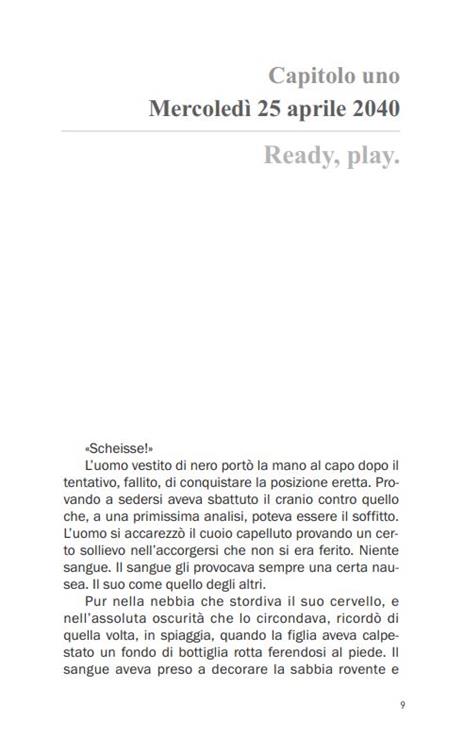 Capitolo uno
Mercoledì 25 aprile 2040

Ready, play.

«Scheisse!»

L'uomo vestito di nero portò la mano al capo dopo il tentativo, fallito, di conquistare la posizione eretta. Provando a sedersi aveva sbattuto il cranio contro quello che, a una primissima analisi, poteva essere il soffitto. L'uomo si accarezzò il cuoio capelluto provando un certo sollievo nell'accorgersi che non si era ferito. Niente sangue. Il sangue gli provocava sempre una certa nausea. Il suo come quello degli altri.

Pur nella nebbia che stordiva il suo cervello, e nell'assoluta oscurità che lo circondava, ricordò di quella volta, in spiaggia, quando la figlia aveva calpestato un fondo di bottiglia rotta ferendosi al piede. Il sangue aveva preso a decorare la sabbia rovente e

9